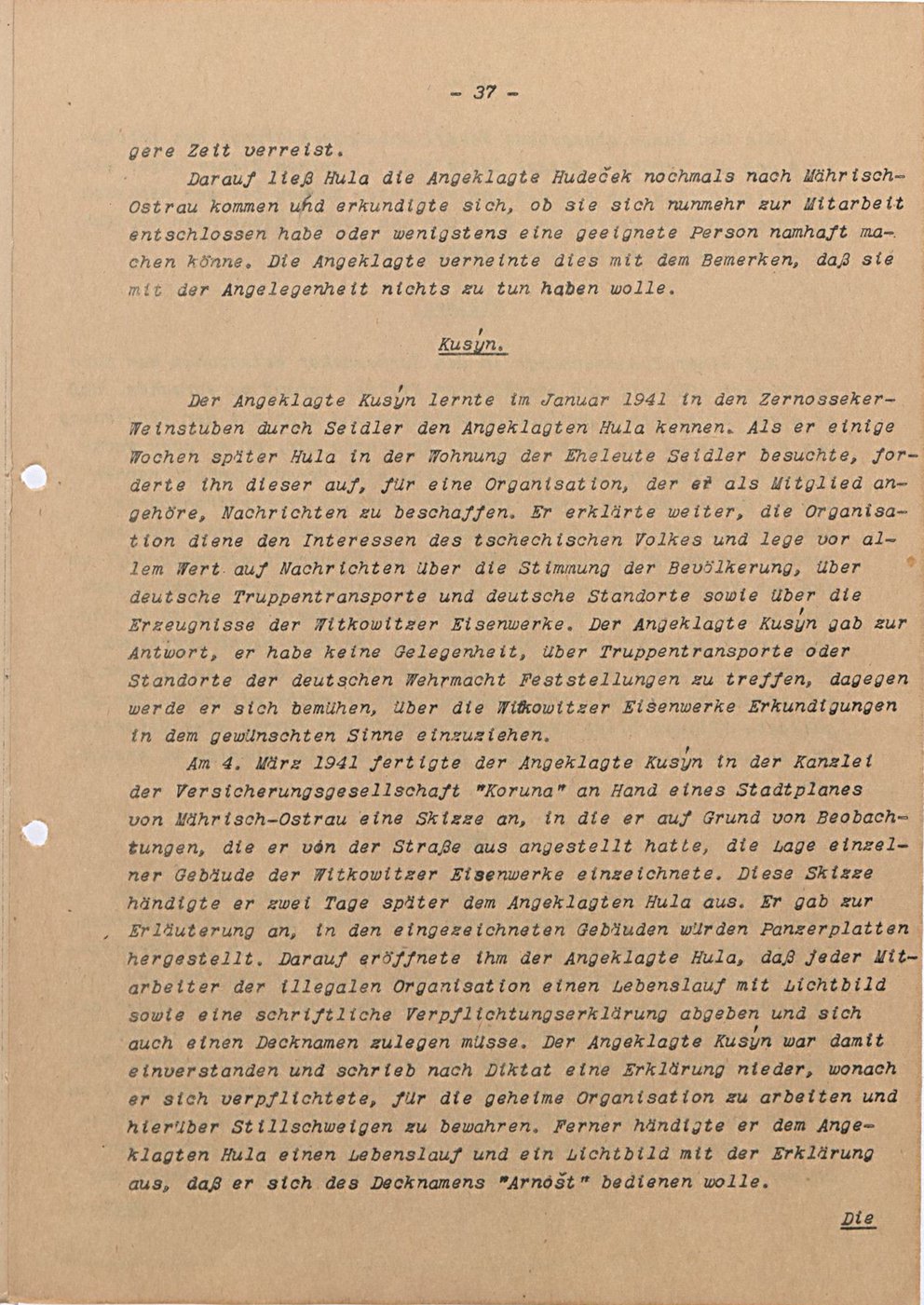 - 37 -

gere Zeit verreist.

Darauf ließ Hula die Angeklagte Hudeček nochmals nach Mährisch-Ostrau kommen und erkundigte sich, ob sie sich nunmehr zur Mitarbeit entschlossen habe oder wenigstens eine geeignete Person namhaft machen könne. Die Angeklagte verneinte dies mit dem Bemerken, daß sie mit der Angelegenheit nichts zu tun haben wolle.

Kusýn.

Der Angeklagte Kusýn lernte im Januar 1941 in den Zernosseker-Weinstuben durch Seidler den Angeklagten Hula kennen. Als er einige Wochen später Hula in der Wohnung der Eheleute Seidler besuchte, forderte ihn dieser auf, für eine Organisation, der er als Mitglied angehöre, Nachrichten zu beschaffen. Er erklärte weiter, die Organisation diene den Interessen des tschechischen Volkes und lege vor allem Wert auf Nachrichten über die Stimmung der Bevölkerung, über deutsche Truppentransporte und deutsche Standorte sowie über die Erzeugnisse der Witkowitzer Eisenwerke. Der Angeklagte Kusýn gab zur Antwort, er habe keine Gelegenheit, über Truppentransporte oder Standorte der deutschen Wehrmacht Feststellungen zu treffen, dagegen werde er sich bemühen, über die Witkowitzer Eisenwerke Erkundigungen in dem gewünschten Sinne einzuziehen.

Am 4. März 1941 fertigte der Angeklagte Kusýn in der Kanzlei der Versicherungsgesellschaft "Koruna" an Hand eines Stadtplanes von Mährisch-Ostrau eine Skizze an, in die er auf Grund von Beobachtungen, die er von der Straße aus angestellt hatte, die Lage einzelner Gebäude der Witkowitzer Eisenwerke einzeichnete. Diese Skizze händigte er zwei Tage später dem Angeklagten Hula aus. Er gab zur Erläuterung an, in den eingezeichneten Gebäuden würden Panzerplatten hergestellt. Darauf eröffnete ihm der Angeklagte Hula, daß jeder Mitarbeiter der illegalen Organisation einen Lebenslauf mit Lichtbild sowie eine schriftliche Verpflichtungserklärung abgeben und sich auch einen Decknamen zulegen müsse. Der Angeklagte Kusýn war damit einverstanden und schrieb nach Diktat eine Erklärung nieder, wonach er sich verpflichtete, für die geheime Organisation zu arbeiten und hierüber Stillschweigen zu bewahren. Ferner händigte er dem Angeklagten Hula einen Lebenslauf und ein Lichtbild mit der Erklärung aus, daß er sich des Decknamens "Arnošt" bedienen wolle.

Die